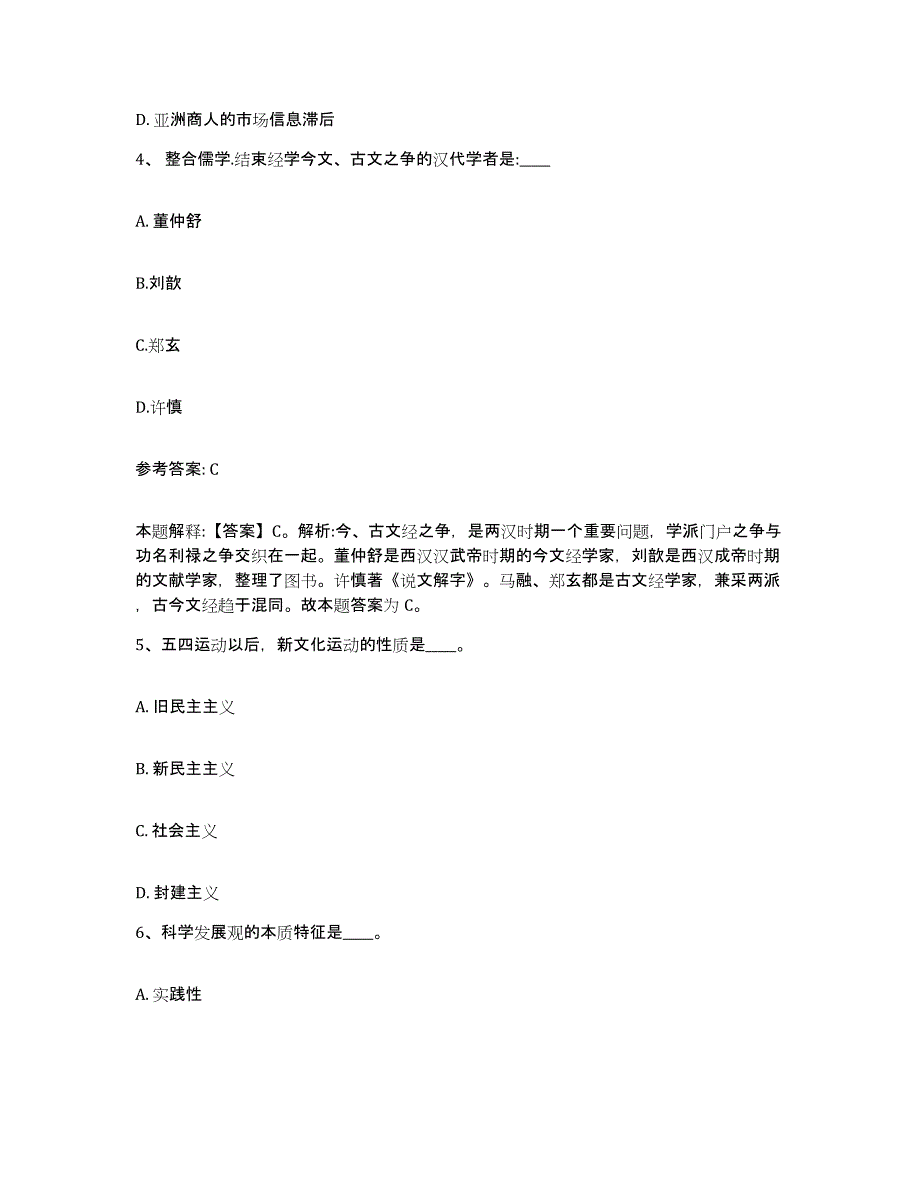 D. 亚洲商人的市场信息滞后

4、 整合儒学.结束经学今文、古文之争的汉代学者是:____

A. 董仲舒

B.刘歆

C.郑玄

D.许慎

参考答案: C

本题解释:【答案】C。解析:今、古文经之争，是两汉时期一个重要问题，学派门户之争与功名利禄之争交织在一起。董仲舒是西汉汉武帝时期的今文经学家，刘歆是西汉成帝时期的文献学家，整理了图书。许慎著《说文解字》。马融、郑玄都是古文经学家，兼采两派，古今文经趋于混同。故本题答案为 C。

5、五四运动以后，新文化运动的性质是____。

A. 旧民主主义

B. 新民主主义

C. 社会主义

D. 封建主义

6、科学发展观的本质特征是____。

A. 实践性